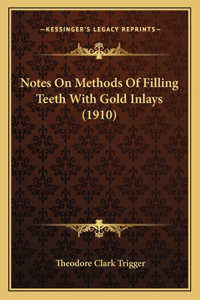 —KESSINGER'S LEGACY REPRINTS—

Notes On Methods Of Filling Teeth With Gold Inlays (1910)

Theodore Clark Trigger